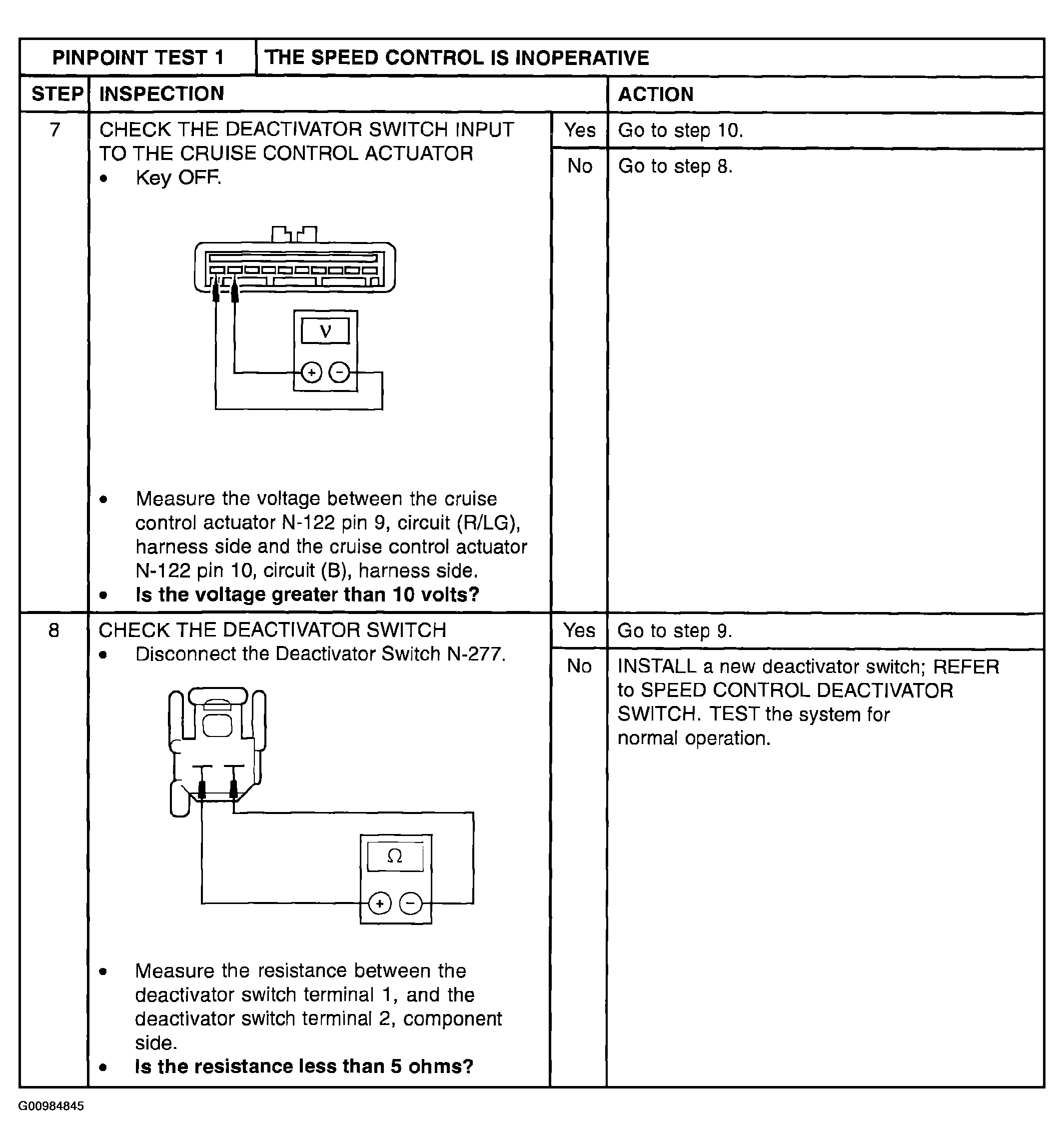 | PINPOINT TEST 1 | THE SPEED CONTROL IS INOPERATIVE | | |
|---|---|---|---|
| STEP | INSPECTION | | ACTION |
| 7 | CHECK THE DEACTIVATOR SWITCH INPUT TO THE CRUISE CONTROL ACTUATOR • Key OFF. V + − • Measure the voltage between the cruise control actuator N-122 pin 9, circuit (R/LG), harness side and the cruise control actuator N-122 pin 10, circuit (B), harness side. • **Is the voltage greater than 10 volts?** | Yes | Go to step 10. |
| | | No | Go to step 8. |
| 8 | CHECK THE DEACTIVATOR SWITCH • Disconnect the Deactivator Switch N-277. Ω + − • Measure the resistance between the deactivator switch terminal 1, and the deactivator switch terminal 2, component side. • **Is the resistance less than 5 ohms?** | Yes | Go to step 9. |
| | | No | INSTALL a new deactivator switch; REFER to SPEED CONTROL DEACTIVATOR SWITCH. TEST the system for normal operation. |

G00984845